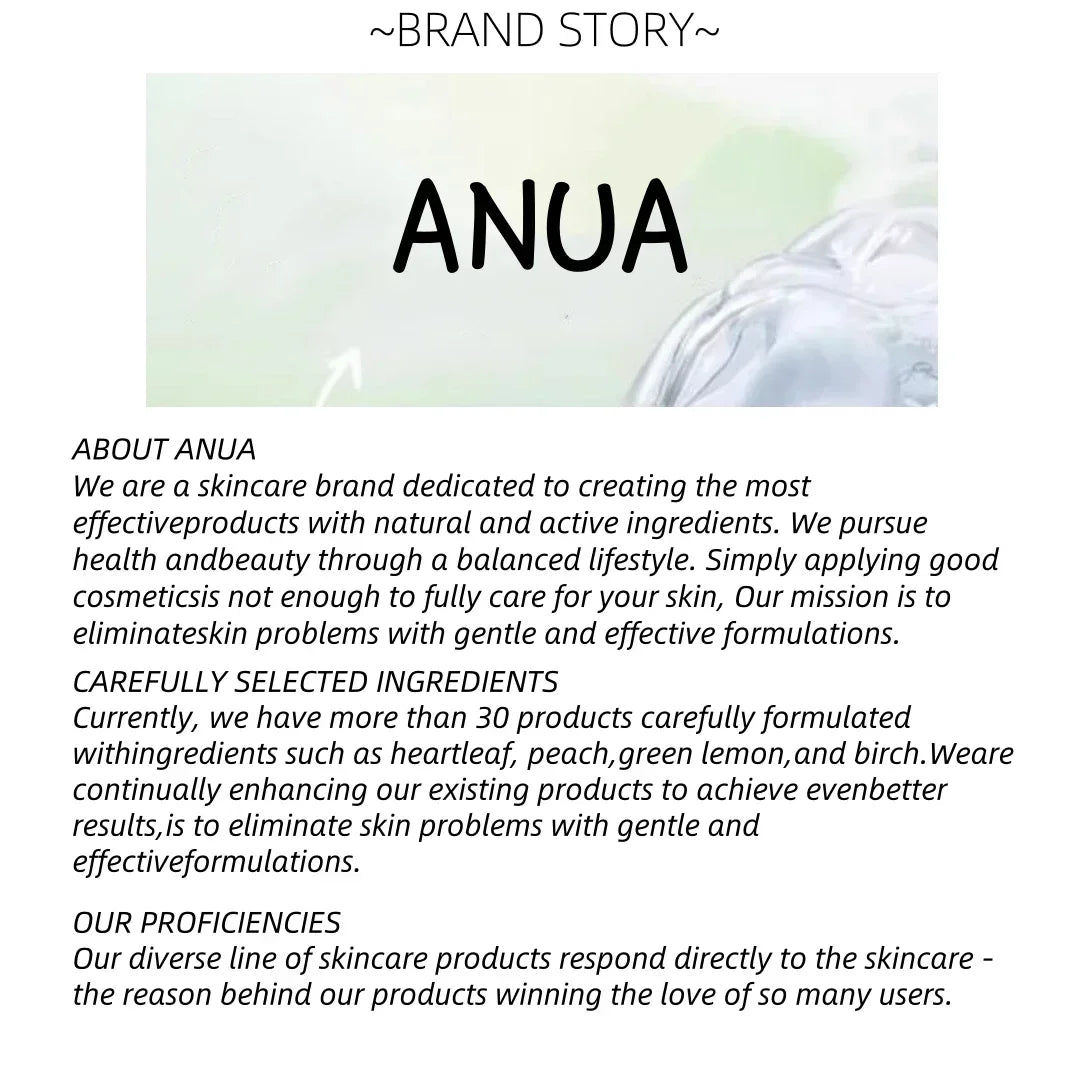 ~BRAND STORY~

ANUA

ABOUT ANUA
We are a skincare brand dedicated to creating the most effectiveproducts with natural and active ingredients. We pursue health andbeauty through a balanced lifestyle. Simply applying good cosmeticsis not enough to fully care for your skin, Our mission is to eliminateskin problems with gentle and effective formulations.

CAREFULLY SELECTED INGREDIENTS
Currently, we have more than 30 products carefully formulated withingredients such as heartleaf, peach,green lemon,and birch.Weare continually enhancing our existing products to achieve evenbetter results,is to eliminate skin problems with gentle and effectiveformulations.

OUR PROFICIENCIES
Our diverse line of skincare products respond directly to the skincare - the reason behind our products winning the love of so many users.